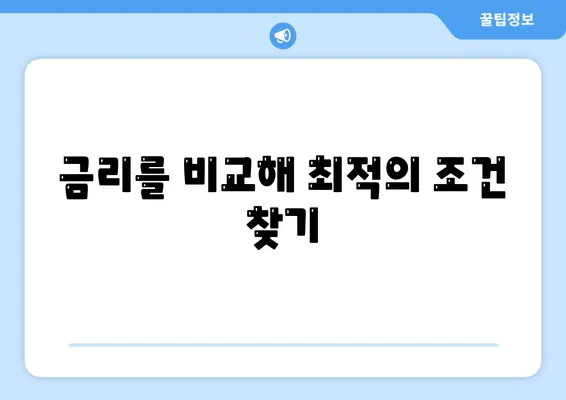 꿀팁정보

금리를 비교해 최적의 조건 찾기